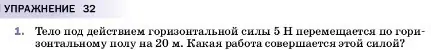 УПРАЖНЕНИЕ 32

1. Тело под действием горизонтальной силы 5 Н перемещается по горизонтальному полу на 20 м. Какая работа совершается этой силой?